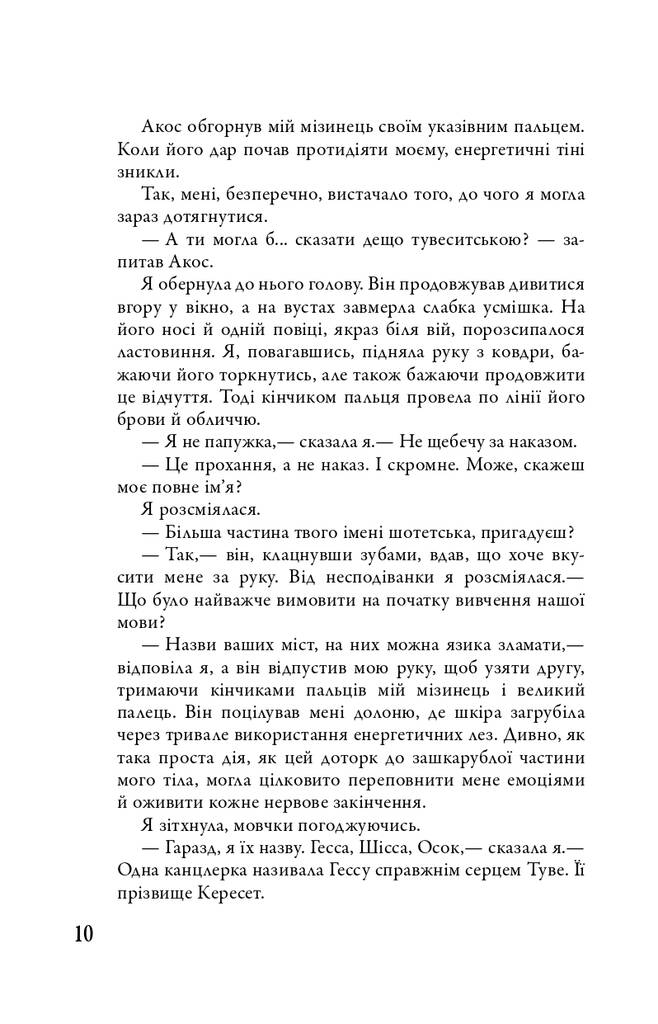 Акос обгорнув мій мізинець своїм указівним пальцем. Коли його дар почав протидіяти моєму, енергетичні тіні зникли.

Так, мені, безперечно, вистачало того, до чого я могла зараз дотягнутися.

— А ти могла б... сказати дещо тувеситською? — запитав Акос.

Я обернула до нього голову. Він продовжував дивитися вгору у вікно, а на вустах завмерла слабка усмішка. На його носі й одній повіці, якраз біля вій, порозсипалося ластовиння. Я, повагавшись, підняла руку з ковдри, бажаючи його торкнутись, але також бажаючи продовжити це відчуття. Тоді кінчиком пальця провела по лінії його брови й обличчю.

— Я не папужка,— сказала я.— Не щебечу за наказом.

— Це прохання, а не наказ. І скромне. Може, скажеш моє повне ім'я?

Я розсміялася.

— Більша частина твого імені шотетська, пригадуєш?

— Так,— він, клацнувши зубами, вдав, що хоче вкусити мене за руку. Від несподіванки я розсміялася.— Що було найважче вимовити на початку вивчення нашої мови?

— Назви ваших міст, на них можна язика зламати,— відповіла я, а він відпустив мою руку, щоб узяти другу, тримаючи кінчиками пальців мій мізинець і великий палець. Він поцілував мені долоню, де шкіра загрубіла через тривале використання енергетичних лез. Дивно, як така проста дія, як цей доторк до зашкарублої частини мого тіла, могла цілковито переповнити мене емоціями й оживити кожне нервове закінчення.

Я зітхнула, мовчки погоджуючись.

— Гаразд, я їх назву. Гесса, Шісса, Осок,— сказала я.— Одна канцлерка називала Гессу справжнім серцем Туве. Її прізвище Кересет.

10